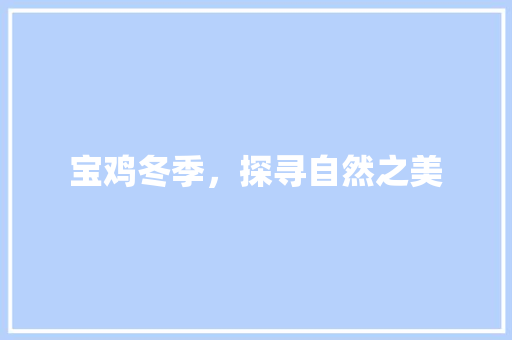 宝鸡冬季，探寻自然之美